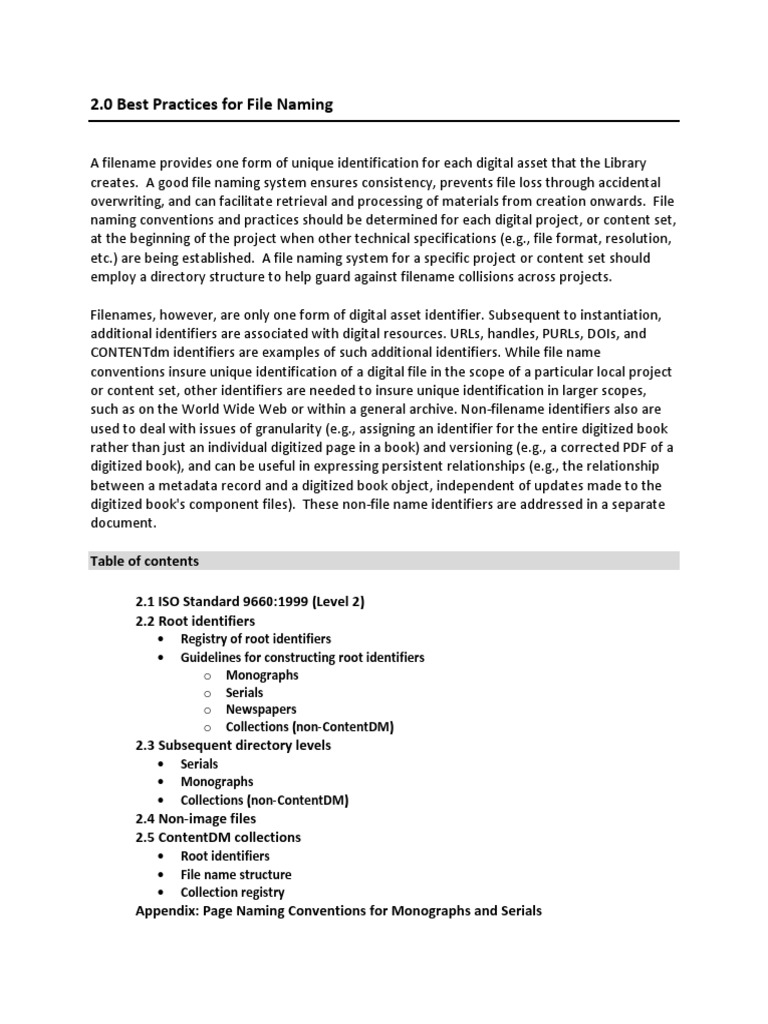 2.0 Best Practices for File Naming

A filename provides one form of unique identification for each digital asset that the Library creates. A good file naming system ensures consistency, prevents file loss through accidental overwriting, and can facilitate retrieval and processing of materials from creation onwards. File naming conventions and practices should be determined for each digital project, or content set, at the beginning of the project when other technical specifications (e.g., file format, resolution, etc.) are being established. A file naming system for a specific project or content set should employ a directory structure to help guard against filename collisions across projects.

Filenames, however, are only one form of digital asset identifier. Subsequent to instantiation, additional identifiers are associated with digital resources. URLs, handles, PURLs, DOIs, and CONTENTdm identifiers are examples of such additional identifiers. While file name conventions insure unique identification of a digital file in the scope of a particular local project or content set, other identifiers are needed to insure unique identification in larger scopes, such as on the World Wide Web or within a general archive. Non-filename identifiers also are used to deal with issues of granularity (e.g., assigning an identifier for the entire digitized book rather than just an individual digitized page in a book) and versioning (e.g., a corrected PDF of a digitized book), and can be useful in expressing persistent relationships (e.g., the relationship between a metadata record and a digitized book object, independent of updates made to the digitized book's component files). These non-file name identifiers are addressed in a separate document.

Table of contents

2.1 ISO Standard 9660:1999 (Level 2)
2.2 Root identifiers
• Registry of root identifiers
• Guidelines for constructing root identifiers
o Monographs
o Serials
o Newspapers
o Collections (non-ContentDM)
2.3 Subsequent directory levels
• Serials
• Monographs
• Collections (non-ContentDM)
2.4 Non-image files
2.5 ContentDM collections
• Root identifiers
• File name structure
• Collection registry
Appendix: Page Naming Conventions for Monographs and Serials